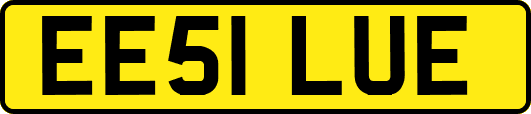 EE51 LUE